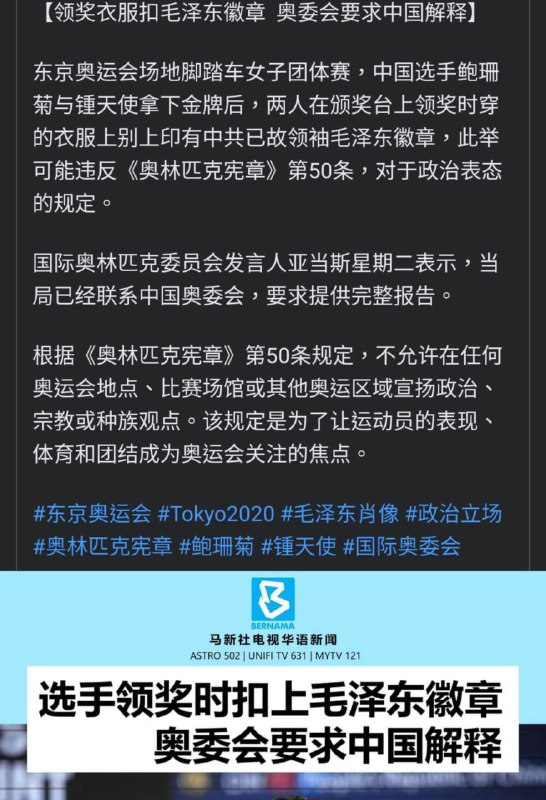 【领奖衣服扣毛泽东徽章 奥委会要求中国解释】

东京奥运会场地脚踏车女子团体赛，中国选手鲍珊菊与锺天使拿下金牌后，两人在颁奖台上领奖时穿的衣服上别上印有中共已故领袖毛泽东徽章，此举可能违反《奥林匹克宪章》第50条，对于政治表态的规定。

国际奥林匹克委员会发言人亚当斯星期二表示，当局已经联系中国奥委会，要求提供完整报告。

根据《奥林匹克宪章》第50条规定，不允许在任何奥运会地点、比赛场馆或其他奥运区域宣扬政治、宗教或种族观点。该规定是为了让运动员的表现、体育和团结成为奥运会关注的焦点。

#东京奥运会 #Tokyo2020 #毛泽东肖像 #政治立场 #奥林匹克宪章 #鲍珊菊 #锺天使 #国际奥委会

BERNAMA
马新社电视华语新闻
ASTRO 502 | UNIFI TV 631 | MYTV 121

选手领奖时扣上毛泽东徽章
奥委会要求中国解释